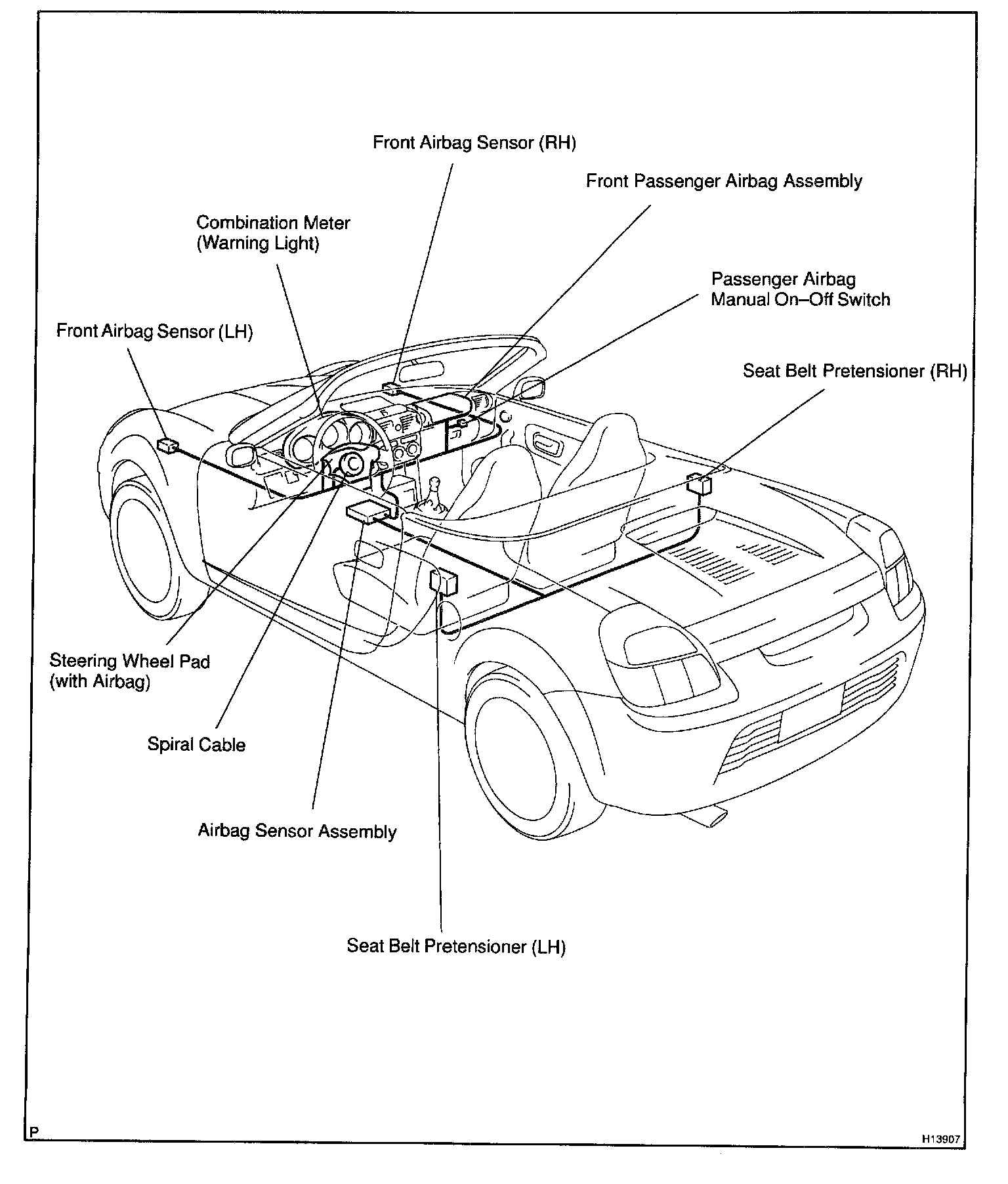 Front Airbag Sensor (RH)

Front Passenger Airbag Assembly

Combination Meter
(Warning Light)

Passenger Airbag
Manual On–Off Switch

Front Airbag Sensor (LH)

Seat Belt Pretensioner (RH)

Steering Wheel Pad
(with Airbag)

Spiral Cable

Airbag Sensor Assembly

Seat Belt Pretensioner (LH)

P

H13907